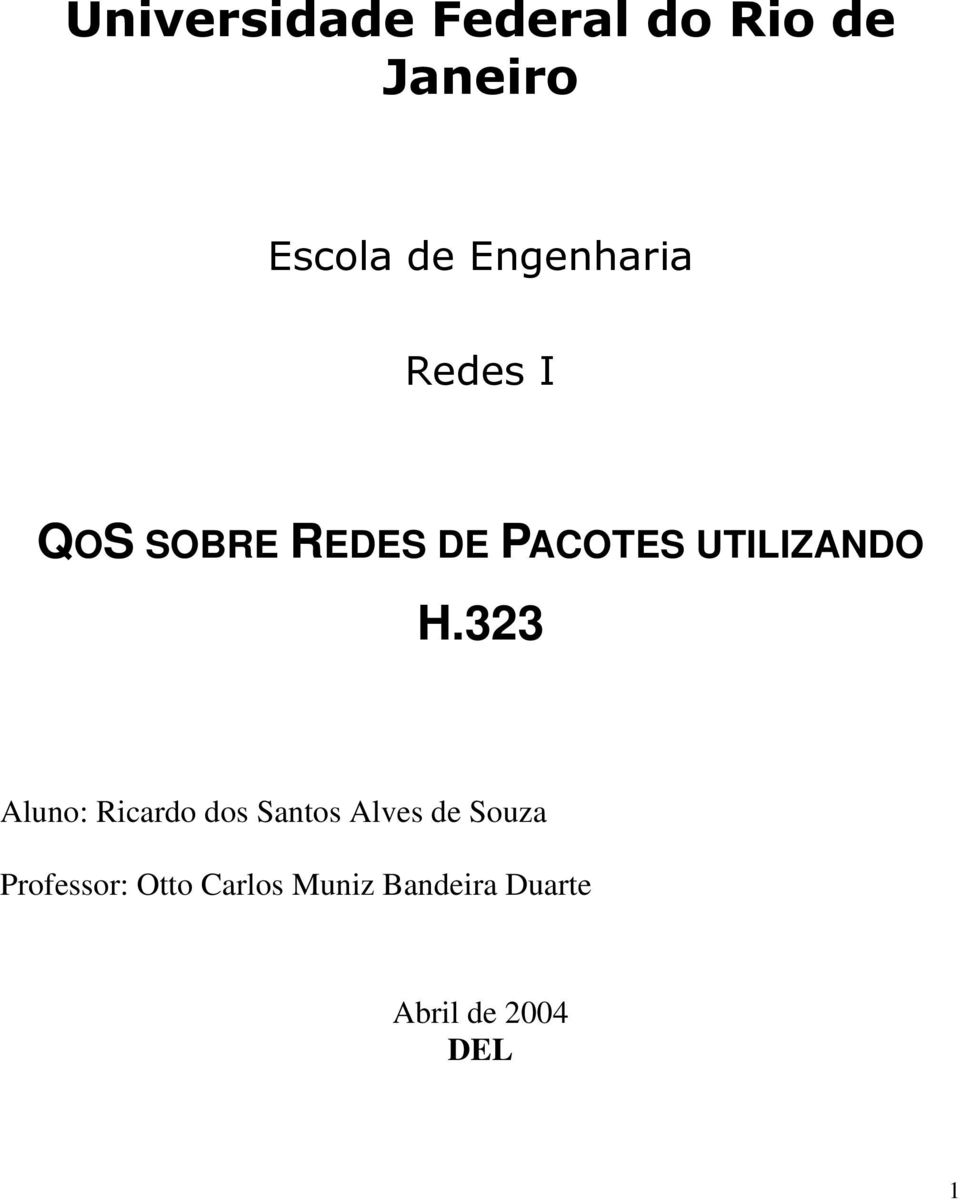 Universidade Federal do Rio de Janeiro

Escola de Engenharia

Redes I

QOS SOBRE REDES DE PACOTES UTILIZANDO H.323

Aluno: Ricardo dos Santos Alves de Souza

Professor: Otto Carlos Muniz Bandeira Duarte

Abril de 2004
DEL

1